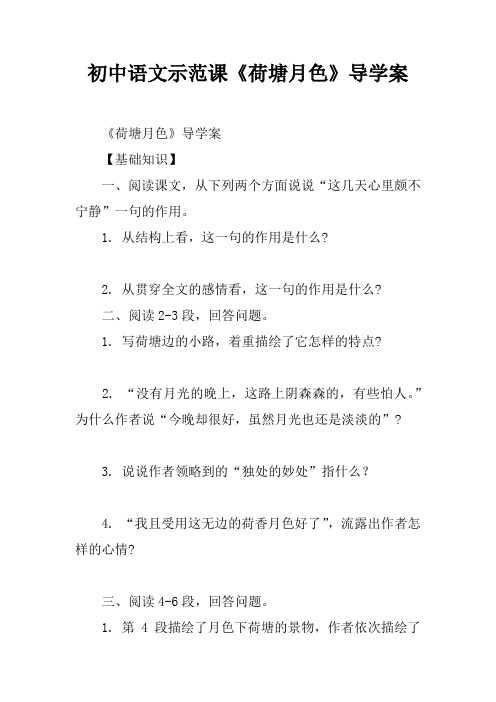 初中语文示范课《荷塘月色》导学案

《荷塘月色》导学案

【基础知识】

一、阅读课文，从下列两个方面说说“这几天心里颇不宁静”一句的作用。

1. 从结构上看，这一句的作用是什么?

2. 从贯穿全文的感情看，这一句的作用是什么?

二、阅读 2-3 段，回答问题。

1. 写荷塘边的小路，着重描绘了它怎样的特点?

2. “没有月光的晚上，这路上阴森森的，有些怕人。”为什么作者说“今晚却很好，虽然月光也还是淡淡的”？

3. 说说作者领略到的“独处的妙处”指什么？

4. “我且受用这无边的荷香月色好了”，流露出作者怎样的心情?

三、阅读 4-6 段，回答问题。

1. 第 4 段描绘了月色下荷塘的景物，作者依次描绘了